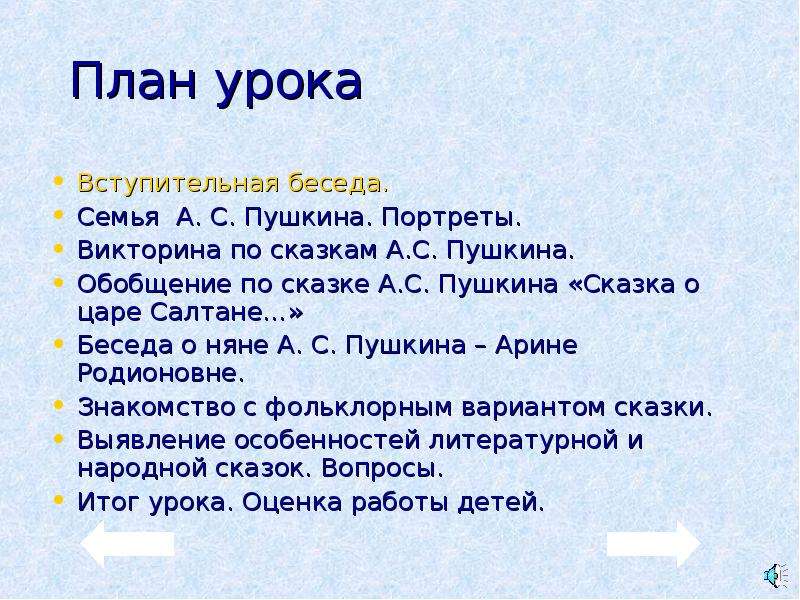 План урока

• Вступительная беседа.
• Семья А. С. Пушкина. Портреты.
• Викторина по сказкам А.С. Пушкина.
• Обобщение по сказке А.С. Пушкина «Сказка о царе Салтане…»
• Беседа о няне А. С. Пушкина – Арине Родионовне.
• Знакомство с фольклорным вариантом сказки.
• Выявление особенностей литературной и народной сказок. Вопросы.
• Итог урока. Оценка работы детей.